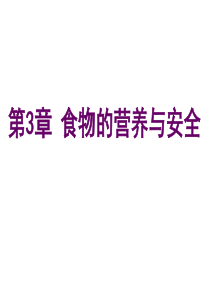 第3章 食物的营养与安全